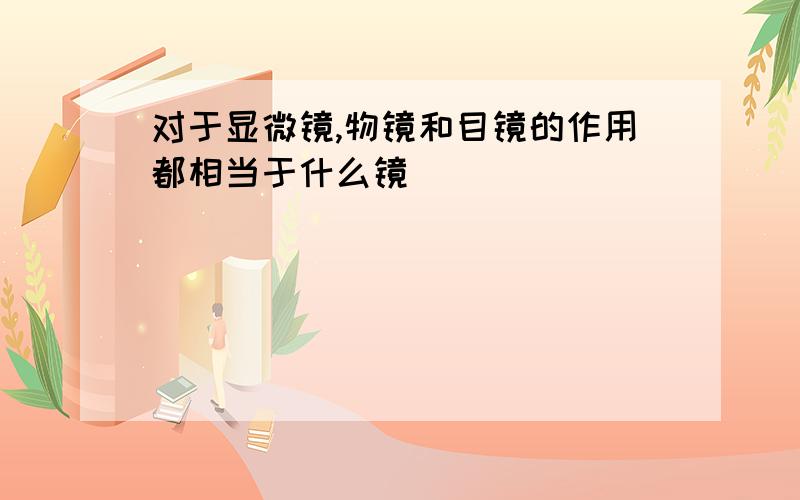 对于显微镜,物镜和目镜的作用都相当于什么镜